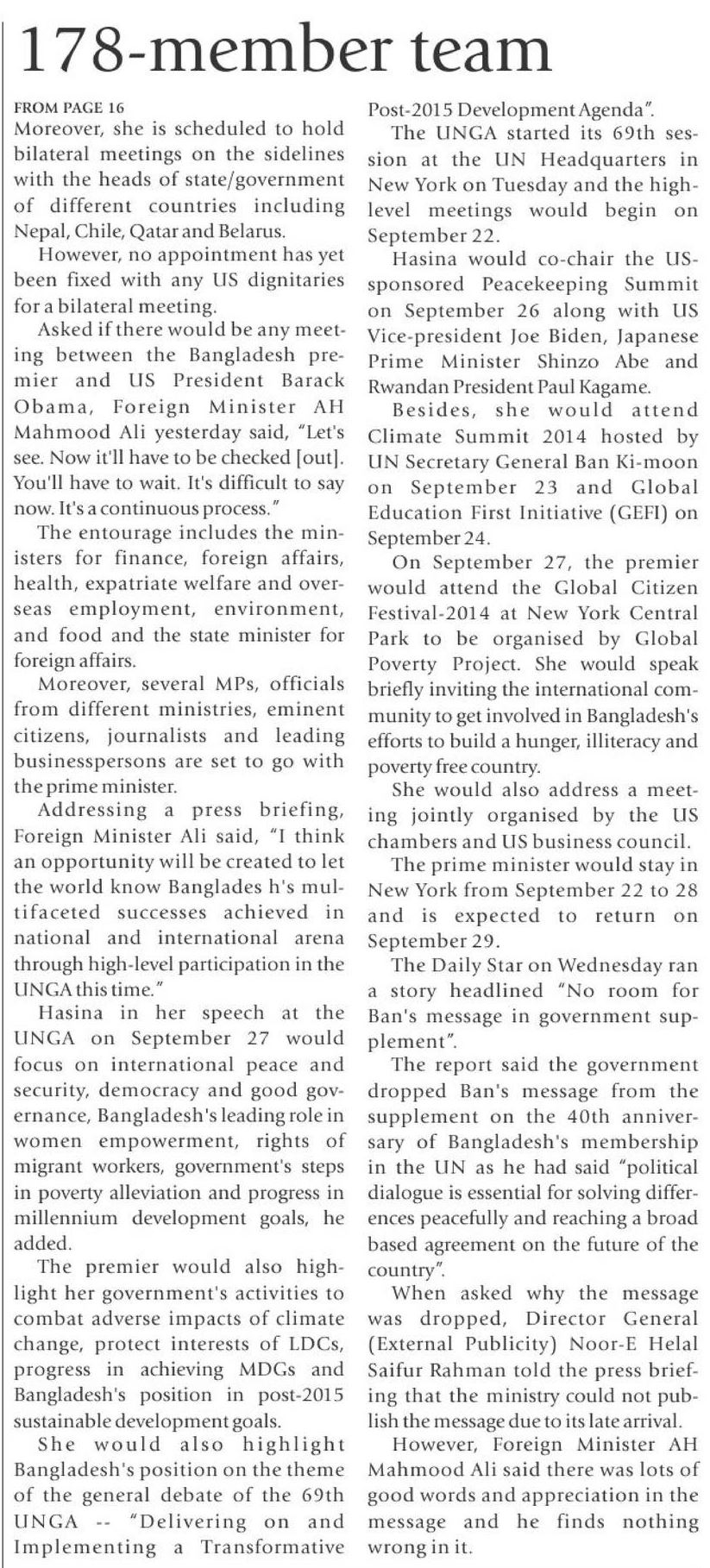 178-member team

FROM PAGE 16
Moreover, she is scheduled to hold bilateral meetings on the sidelines with the heads of state/government of different countries including Nepal, Chile, Qatar and Belarus.

However, no appointment has yet been fixed with any US dignitaries for a bilateral meeting.

Asked if there would be any meeting between the Bangladesh premier and US President Barack Obama, Foreign Minister AH Mahmood Ali yesterday said, "Let's see. Now it'll have to be checked [out]. You'll have to wait. It's difficult to say now. It's a continuous process."

The entourage includes the ministers for finance, foreign affairs, health, expatriate welfare and overseas employment, environment, and food and the state minister for foreign affairs.

Moreover, several MPs, officials from different ministries, eminent citizens, journalists and leading businesspersons are set to go with the prime minister.

Addressing a press briefing, Foreign Minister Ali said, "I think an opportunity will be created to let the world know Banglades h's multifaceted successes achieved in national and international arena through high-level participation in the UNGA this time."

Hasina in her speech at the UNGA on September 27 would focus on international peace and security, democracy and good governance, Bangladesh's leading role in women empowerment, rights of migrant workers, government's steps in poverty alleviation and progress in millennium development goals, he added.

The premier would also highlight her government's activities to combat adverse impacts of climate change, protect interests of LDCs, progress in achieving MDGs and Bangladesh's position in post-2015 sustainable development goals.

She would also highlight Bangladesh's position on the theme of the general debate of the 69th UNGA -- "Delivering on and Implementing a Transformative Post-2015 Development Agenda".

The UNGA started its 69th session at the UN Headquarters in New York on Tuesday and the high-level meetings would begin on September 22.

Hasina would co-chair the US-sponsored Peacekeeping Summit on September 26 along with US Vice-president Joe Biden, Japanese Prime Minister Shinzo Abe and Rwandan President Paul Kagame.

Besides, she would attend Climate Summit 2014 hosted by UN Secretary General Ban Ki-moon on September 23 and Global Education First Initiative (GEFI) on September 24.

On September 27, the premier would attend the Global Citizen Festival-2014 at New York Central Park to be organised by Global Poverty Project. She would speak briefly inviting the international community to get involved in Bangladesh's efforts to build a hunger, illiteracy and poverty free country.

She would also address a meeting jointly organised by the US chambers and US business council.

The prime minister would stay in New York from September 22 to 28 and is expected to return on September 29.

The Daily Star on Wednesday ran a story headlined "No room for Ban's message in government supplement".

The report said the government dropped Ban's message from the supplement on the 40th anniversary of Bangladesh's membership in the UN as he had said "political dialogue is essential for solving differences peacefully and reaching a broad based agreement on the future of the country".

When asked why the message was dropped, Director General (External Publicity) Noor-E Helal Saifur Rahman told the press briefing that the ministry could not publish the message due to its late arrival.

However, Foreign Minister AH Mahmood Ali said there was lots of good words and appreciation in the message and he finds nothing wrong in it.